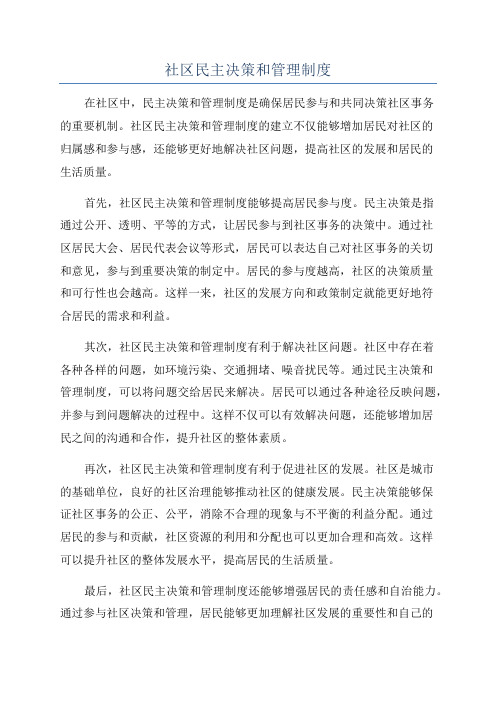 社区民主决策和管理制度

在社区中，民主决策和管理制度是确保居民参与和共同决策社区事务的重要机制。社区民主决策和管理制度的建立不仅能够增加居民对社区的归属感和参与感，还能够更好地解决社区问题，提高社区的发展和居民的生活质量。

首先，社区民主决策和管理制度能够提高居民参与度。民主决策是指通过公开、透明、平等的方式，让居民参与到社区事务的决策中。通过社区居民大会、居民代表会议等形式，居民可以表达自己对社区事务的关切和意见，参与到重要决策的制定中。居民的参与度越高，社区的决策质量和可行性也会越高。这样一来，社区的发展方向和政策制定就能更好地符合居民的需求和利益。

其次，社区民主决策和管理制度有利于解决社区问题。社区中存在着各种各样的问题，如环境污染、交通拥堵、噪音扰民等。通过民主决策和管理制度，可以将问题交给居民来解决。居民可以通过各种途径反映问题，并参与到问题解决的过程中。这样不仅可以有效解决问题，还能够增加居民之间的沟通和合作，提升社区的整体素质。

再次，社区民主决策和管理制度有利于促进社区的发展。社区是城市的基础单位，良好的社区治理能够推动社区的健康发展。民主决策能够保证社区事务的公正、公平，消除不合理的现象与不平衡的利益分配。通过居民的参与和贡献，社区资源的利用和分配也可以更加合理和高效。这样可以提升社区的整体发展水平，提高居民的生活质量。

最后，社区民主决策和管理制度还能够增强居民的责任感和自治能力。通过参与社区决策和管理，居民能够更加理解社区发展的重要性和自己的